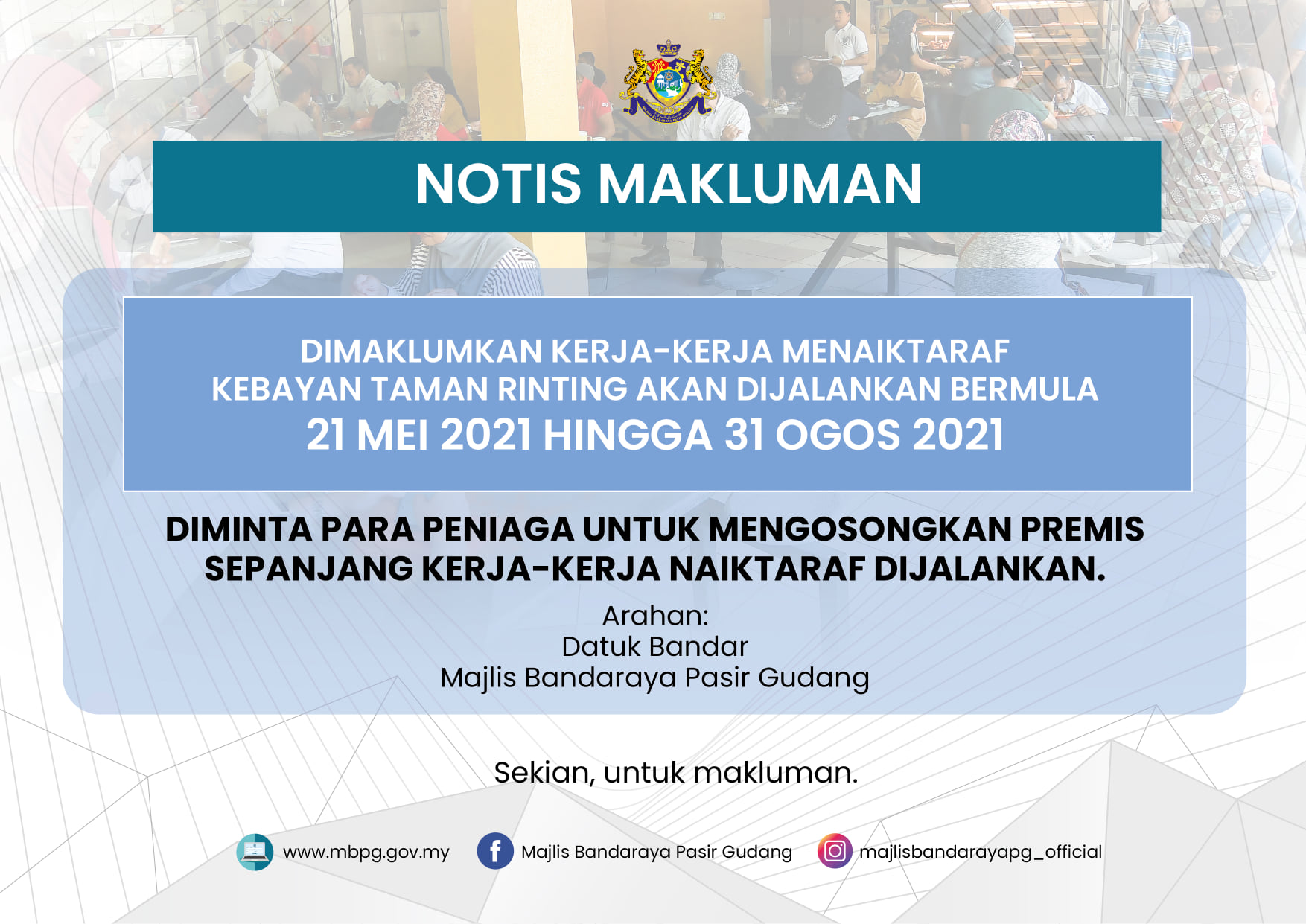 NOTIS MAKLUMAN

DIMAKLUMKAN KERJA-KERJA MENAIKTARAF KEBAYAN TAMAN RINTING AKAN DIJALANKAN BERMULA 21 MEI 2021 HINGGA 31 OGOS 2021

DIMINTA PARA PENIAGA UNTUK MENGOSONGKAN PREMIS SEPANJANG KERJA-KERJA NAIKTARAF DIJALANKAN.

Arahan:
Datuk Bandar
Majlis Bandaraya Pasir Gudang

Sekian, untuk makluman.

www.mbpg.gov.my
Majlis Bandaraya Pasir Gudang
majlisbandarayapg_official